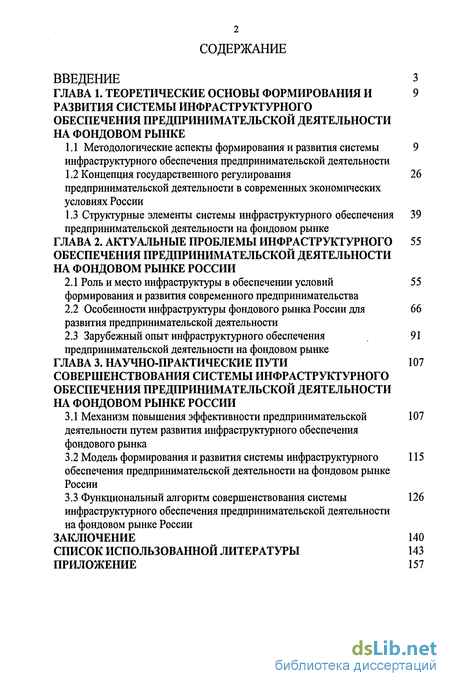 2

СОДЕРЖАНИЕ

| | |
|---|---|
| ВВЕДЕНИЕ | 3 |
| ГЛАВА 1. ТЕОРЕТИЧЕСКИЕ ОСНОВЫ ФОРМИРОВАНИЯ И РАЗВИТИЯ СИСТЕМЫ ИНФРАСТРУКТУРНОГО ОБЕСПЕЧЕНИЯ ПРЕДПРИНИМАТЕЛЬСКОЙ ДЕЯТЕЛЬНОСТИ НА ФОНДОВОМ РЫНКЕ | 9 |
| 1.1 Методологические аспекты формирования и развития системы инфраструктурного обеспечения предпринимательской деятельности | 9 |
| 1.2 Концепция государственного регулирования предпринимательской деятельности в современных экономических условиях России | 26 |
| 1.3 Структурные элементы системы инфраструктурного обеспечения предпринимательской деятельности на фондовом рынке | 39 |
| ГЛАВА 2. АКТУАЛЬНЫЕ ПРОБЛЕМЫ ИНФРАСТРУКТУРНОГО ОБЕСПЕЧЕНИЯ ПРЕДПРИНИМАТЕЛЬСКОЙ ДЕЯТЕЛЬНОСТИ НА ФОНДОВОМ РЫНКЕ РОССИИ | 55 |
| 2.1 Роль и место инфраструктуры в обеспечении условий формирования и развития современного предпринимательства | 55 |
| 2.2 Особенности инфраструктуры фондового рынка России для развития предпринимательской деятельности | 66 |
| 2.3 Зарубежный опыт инфраструктурного обеспечения предпринимательской деятельности на фондовом рынке | 91 |
| ГЛАВА 3. НАУЧНО-ПРАКТИЧЕСКИЕ ПУТИ СОВЕРШЕНСТВОВАНИЯ СИСТЕМЫ ИНФРАСТРУКТУРНОГО ОБЕСПЕЧЕНИЯ ПРЕДПРИНИМАТЕЛЬСКОЙ ДЕЯТЕЛЬНОСТИ НА ФОНДОВОМ РЫНКЕ РОССИИ | 107 |
| 3.1 Механизм повышения эффективности предпринимательской деятельности путем развития инфраструктурного обеспечения фондового рынка | 107 |
| 3.2 Модель формирования и развития системы инфраструктурного обеспечения предпринимательской деятельности на фондовом рынке России | 115 |
| 3.3 Функциональный алгоритм совершенствования системы инфраструктурного обеспечения предпринимательской деятельности на фондовом рынке России | 126 |
| ЗАКЛЮЧЕНИЕ | 140 |
| СПИСОК ИСПОЛЬЗОВАННОЙ ЛИТЕРАТУРЫ | 143 |
| ПРИЛОЖЕНИЕ | 157 |

dsLib.net
библиотека диссертаций